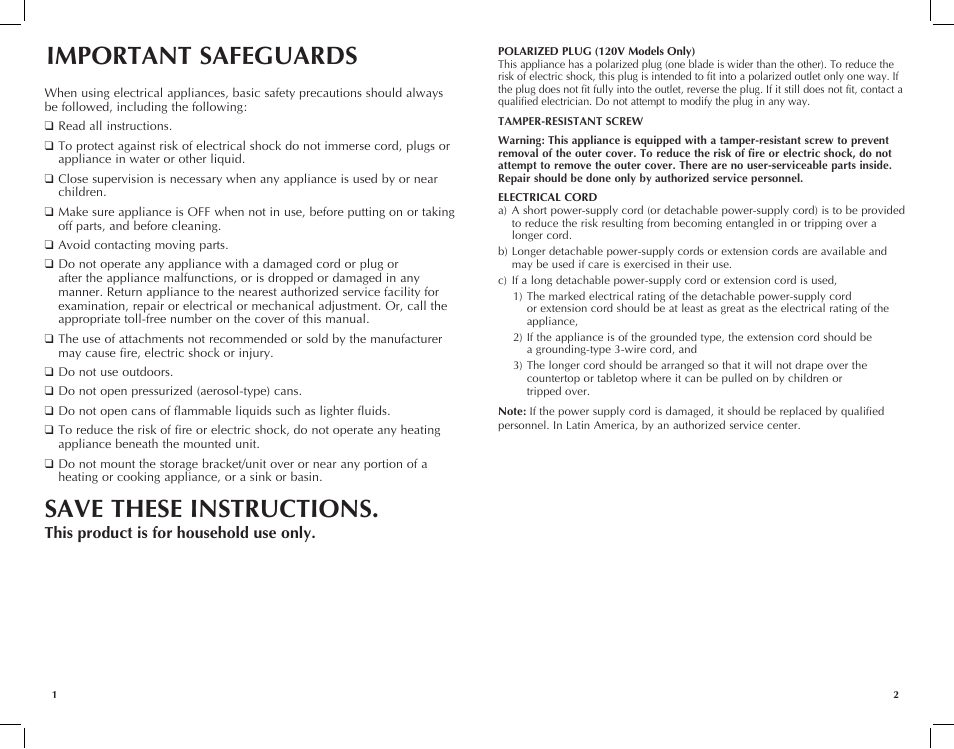 IMPORTANT SAFEGUARDS

When using electrical appliances, basic safety precautions should always be followed, including the following:

❑ Read all instructions.

❑ To protect against risk of electrical shock do not immerse cord, plugs or appliance in water or other liquid.

❑ Close supervision is necessary when any appliance is used by or near children.

❑ Make sure appliance is OFF when not in use, before putting on or taking off parts, and before cleaning.

❑ Avoid contacting moving parts.

❑ Do not operate any appliance with a damaged cord or plug or after the appliance malfunctions, or is dropped or damaged in any manner. Return appliance to the nearest authorized service facility for examination, repair or electrical or mechanical adjustment. Or, call the appropriate toll-free number on the cover of this manual.

❑ The use of attachments not recommended or sold by the manufacturer may cause fire, electric shock or injury.

❑ Do not use outdoors.

❑ Do not open pressurized (aerosol-type) cans.

❑ Do not open cans of flammable liquids such as lighter fluids.

❑ To reduce the risk of fire or electric shock, do not operate any heating appliance beneath the mounted unit.

❑ Do not mount the storage bracket/unit over or near any portion of a heating or cooking appliance, or a sink or basin.

SAVE THESE INSTRUCTIONS.

This product is for household use only.

1

POLARIZED PLUG (120V Models Only)
This appliance has a polarized plug (one blade is wider than the other). To reduce the risk of electric shock, this plug is intended to fit into a polarized outlet only one way. If the plug does not fit fully into the outlet, reverse the plug. If it still does not fit, contact a qualified electrician. Do not attempt to modify the plug in any way.

TAMPER-RESISTANT SCREW

Warning: This appliance is equipped with a tamper-resistant screw to prevent removal of the outer cover. To reduce the risk of fire or electric shock, do not attempt to remove the outer cover. There are no user-serviceable parts inside. Repair should be done only by authorized service personnel.

ELECTRICAL CORD
a) A short power-supply cord (or detachable power-supply cord) is to be provided to reduce the risk resulting from becoming entangled in or tripping over a longer cord.
b) Longer detachable power-supply cords or extension cords are available and may be used if care is exercised in their use.
c) If a long detachable power-supply cord or extension cord is used,
1) The marked electrical rating of the detachable power-supply cord or extension cord should be at least as great as the electrical rating of the appliance,
2) If the appliance is of the grounded type, the extension cord should be a grounding-type 3-wire cord, and
3) The longer cord should be arranged so that it will not drape over the countertop or tabletop where it can be pulled on by children or tripped over.

Note: If the power supply cord is damaged, it should be replaced by qualified personnel. In Latin America, by an authorized service center.

2